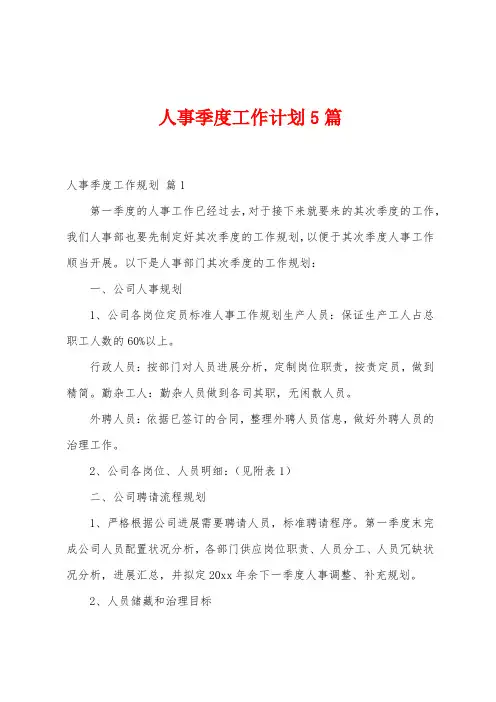 人事季度工作计划5篇

人事季度工作规划 篇1

第一季度的人事工作已经过去，对于接下来就要来的其次季度的工作，我们人事部也要先制定好其次季度的工作规划，以便于其次季度人事工作顺当开展。以下是人事部门其次季度的工作规划：

一、公司人事规划

1、公司各岗位定员标准人事工作规划生产人员：保证生产工人占总职工人数的60%以上。

行政人员：按部门对人员进展分析，定制岗位职责，按责定员，做到精简。勤杂工人：勤杂人员做到各司其职，无闲散人员。

外聘人员：依据已签订的合同，整理外聘人员信息，做好外聘人员的治理工作。

2、公司各岗位、人员明细：（见附表1）

二、公司聘请流程规划

1、严格根据公司进展需要聘请人员，标准聘请程序。第一季度末完成公司人员配置状况分析，各部门供应岗位职责、人员分工、人员冗缺状况分析，进展汇总，并拟定20xx年余下一季度人事调整、补充规划。

2、人员储藏和治理目标